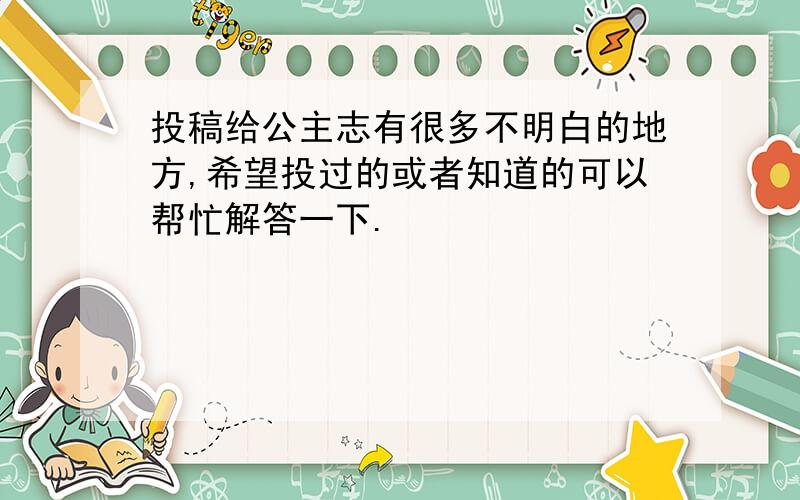 tiger

投稿给公主志有很多不明白的地方,希望投过的或者知道的可以帮忙解答一下.